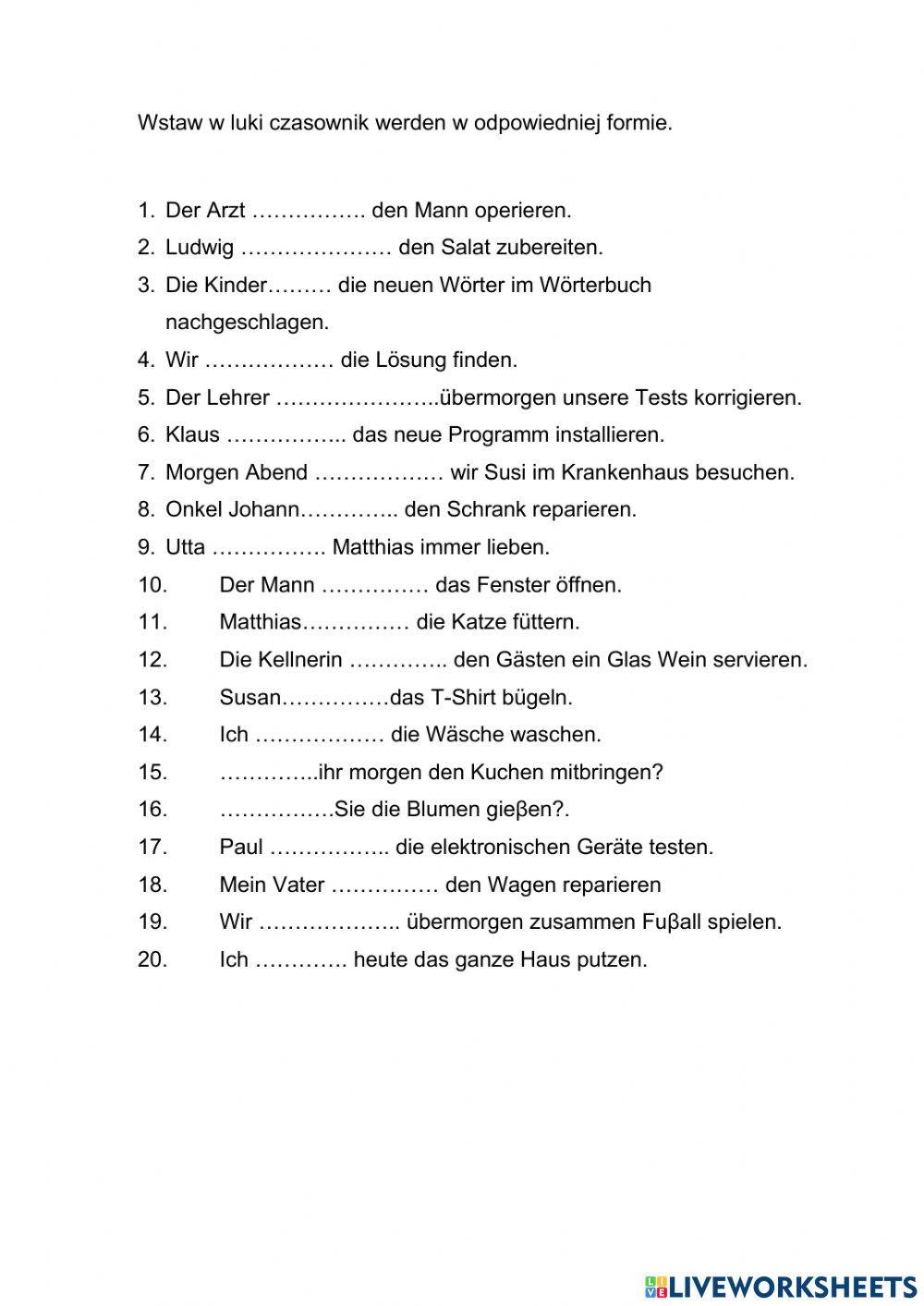 Wstaw w luki czasownik werden w odpowiedniej formie.

1. Der Arzt ……………. den Mann operieren.
2. Ludwig ………………… den Salat zubereiten.
3. Die Kinder……… die neuen Wörter im Wörterbuch nachgeschlagen.
4. Wir ……………… die Lösung finden.
5. Der Lehrer …………………..übermorgen unsere Tests korrigieren.
6. Klaus …………….. das neue Programm installieren.
7. Morgen Abend ……………… wir Susi im Krankenhaus besuchen.
8. Onkel Johann………….. den Schrank reparieren.
9. Utta ……………. Matthias immer lieben.
10. Der Mann …………… das Fenster öffnen.
11. Matthias…………… die Katze füttern.
12. Die Kellnerin ………….. den Gästen ein Glas Wein servieren.
13. Susan……………das T-Shirt bügeln.
14. Ich ……………… die Wäsche waschen.
15. …………..ihr morgen den Kuchen mitbringen?
16. …………….Sie die Blumen gieβen?.
17. Paul …………….. die elektronischen Geräte testen.
18. Mein Vater …………… den Wagen reparieren
19. Wir ……………….. übermorgen zusammen Fuβall spielen.
20. Ich …………. heute das ganze Haus putzen.

LIVEWORKSHEETS